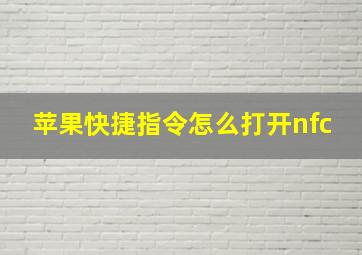 苹果快捷指令怎么打开nfc